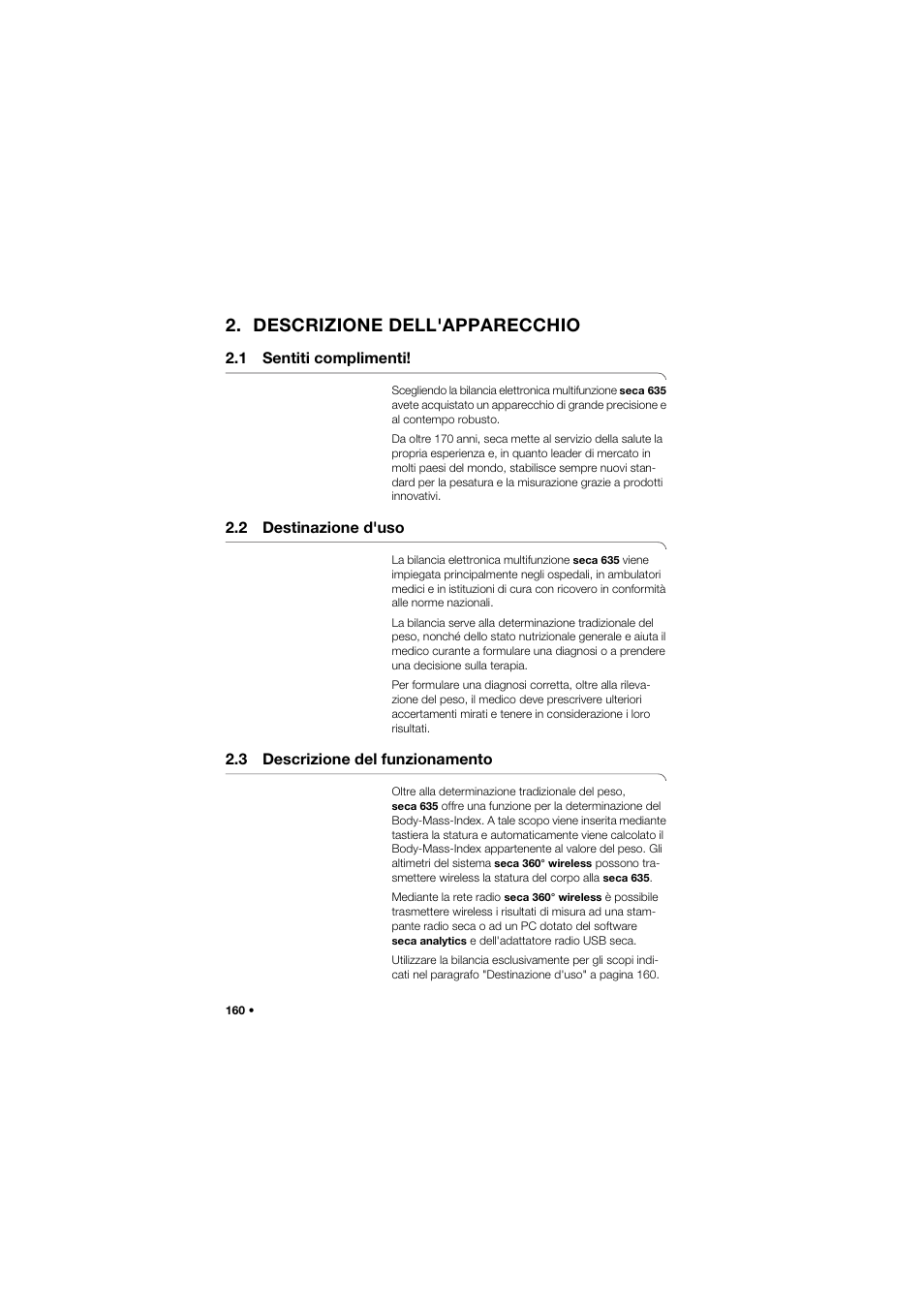 2. DESCRIZIONE DELL'APPARECCHIO

2.1 Sentiti complimenti!

Scegliendo la bilancia elettronica multifunzione seca 635 avete acquistato un apparecchio di grande precisione e al contempo robusto.

Da oltre 170 anni, seca mette al servizio della salute la propria esperienza e, in quanto leader di mercato in molti paesi del mondo, stabilisce sempre nuovi standard per la pesatura e la misurazione grazie a prodotti innovativi.

2.2 Destinazione d'uso

La bilancia elettronica multifunzione seca 635 viene impiegata principalmente negli ospedali, in ambulatori medici e in istituzioni di cura con ricovero in conformità alle norme nazionali.

La bilancia serve alla determinazione tradizionale del peso, nonché dello stato nutrizionale generale e aiuta il medico curante a formulare una diagnosi o a prendere una decisione sulla terapia.

Per formulare una diagnosi corretta, oltre alla rilevazione del peso, il medico deve prescrivere ulteriori accertamenti mirati e tenere in considerazione i loro risultati.

2.3 Descrizione del funzionamento

Oltre alla determinazione tradizionale del peso, seca 635 offre una funzione per la determinazione del Body-Mass-Index. A tale scopo viene inserita mediante tastiera la statura e automaticamente viene calcolato il Body-Mass-Index appartenente al valore del peso. Gli altimetri del sistema seca 360° wireless possono trasmettere wireless la statura del corpo alla seca 635.

Mediante la rete radio seca 360° wireless è possibile trasmettere wireless i risultati di misura ad una stampante radio seca o ad un PC dotato del software seca analytics e dell'adattatore radio USB seca.

Utilizzare la bilancia esclusivamente per gli scopi indicati nel paragrafo "Destinazione d'uso" a pagina 160.

160 •